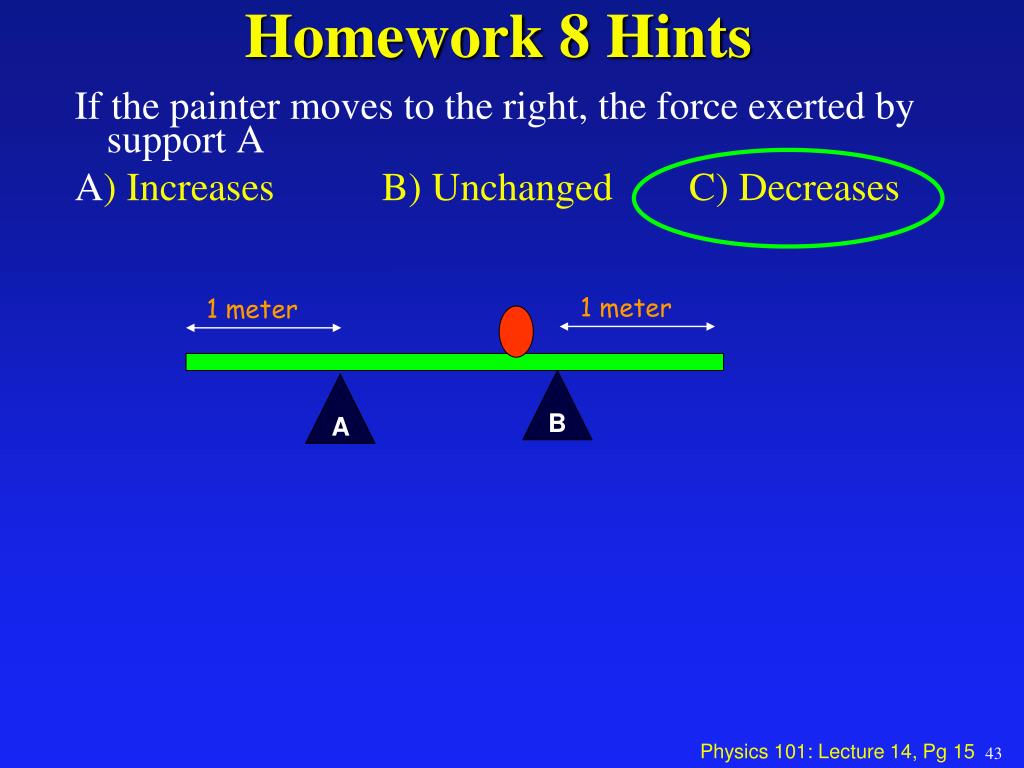 Homework 8 Hints

If the painter moves to the right, the force exerted by support A

A) Increases B) Unchanged C) Decreases

1 meter

1 meter

A

B

Physics 101: Lecture 14, Pg 15 43